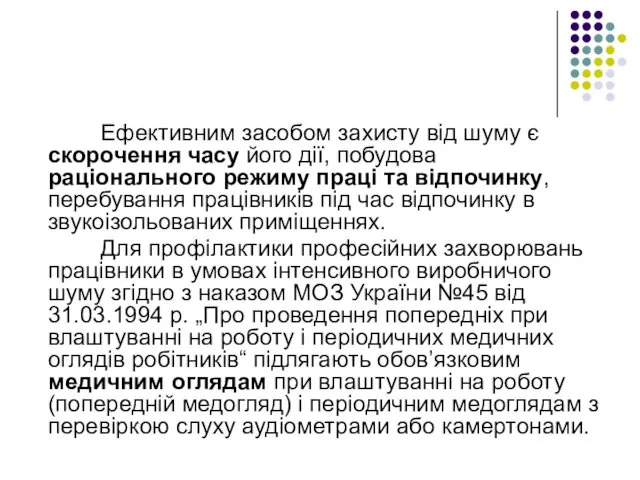 Ефективним засобом захисту від шуму є скорочення часу його дії, побудова раціонального режиму праці та відпочинку, перебування працівників під час відпочинку в звукоізольованих приміщеннях.

Для профілактики професійних захворювань працівники в умовах інтенсивного виробничого шуму згідно з наказом МОЗ України №45 від 31.03.1994 р. „Про проведення попередніх при влаштуванні на роботу і періодичних медичних оглядів робітників“ підлягають обов’язковим медичним оглядам при влаштуванні на роботу (попередній медогляд) і періодичним медоглядам з перевіркою слуху аудіометрами або камертонами.